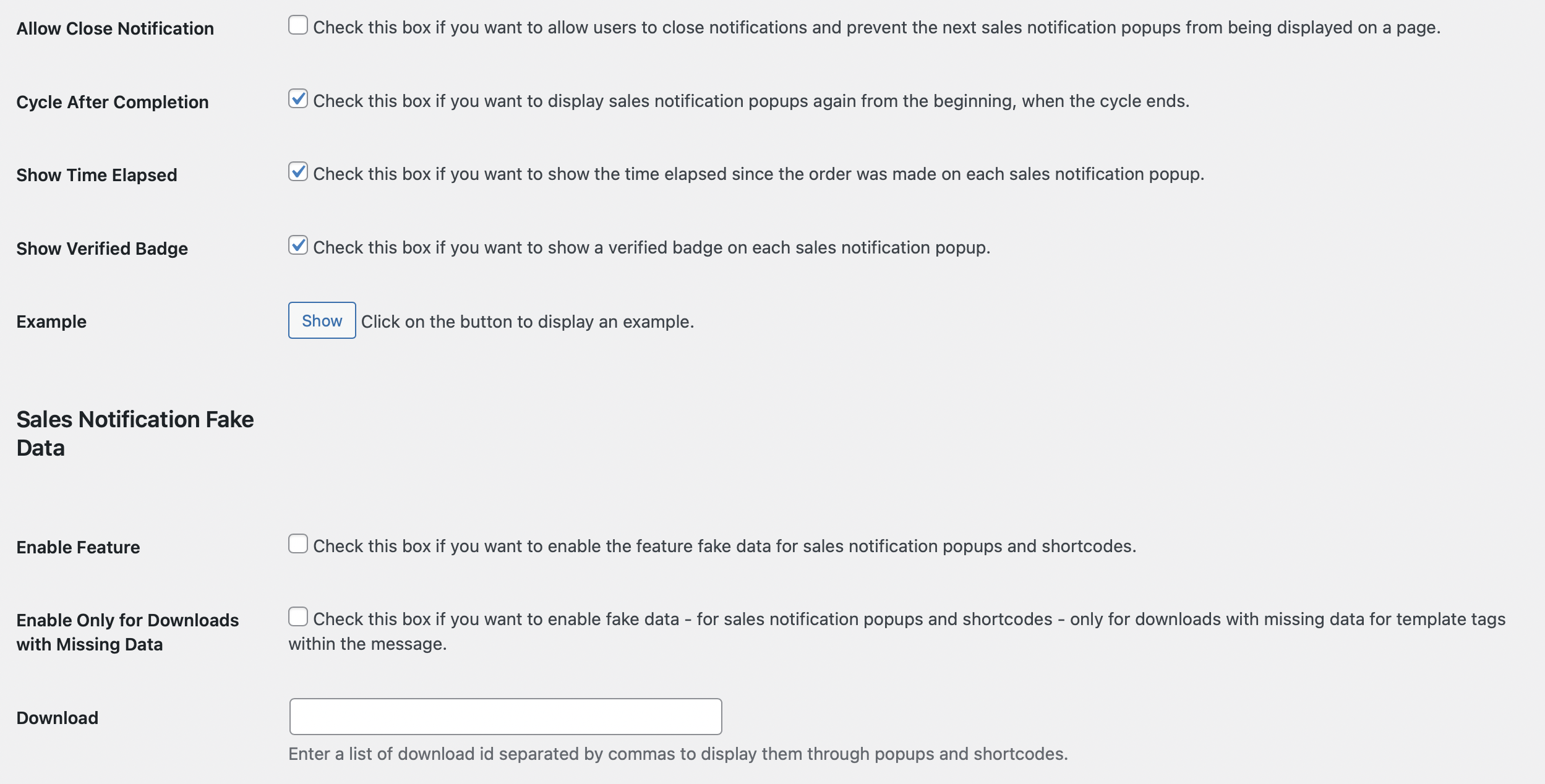 Allow Close Notification
Check this box if you want to allow users to close notifications and prevent the next sales notification popups from being displayed on a page.

Cycle After Completion
Check this box if you want to display sales notification popups again from the beginning, when the cycle ends.

Show Time Elapsed
Check this box if you want to show the time elapsed since the order was made on each sales notification popup.

Show Verified Badge
Check this box if you want to show a verified badge on each sales notification popup.

Example
Show Click on the button to display an example.

Sales Notification Fake Data

Enable Feature
Check this box if you want to enable the feature fake data for sales notification popups and shortcodes.

Enable Only for Downloads with Missing Data
Check this box if you want to enable fake data - for sales notification popups and shortcodes - only for downloads with missing data for template tags within the message.

Download
Enter a list of download id separated by commas to display them through popups and shortcodes.